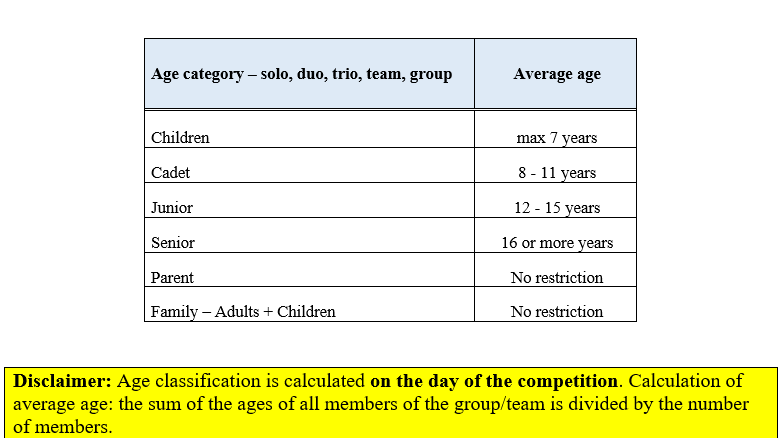 | Age category – solo, duo, trio, team, group | Average age |
|---|---|
| Children | max 7 years |
| Cadet | 8 - 11 years |
| Junior | 12 - 15 years |
| Senior | 16 or more years |
| Parent | No restriction |
| Family – Adults + Children | No restriction |

Disclaimer: Age classification is calculated on the day of the competition. Calculation of average age: the sum of the ages of all members of the group/team is divided by the number of members.